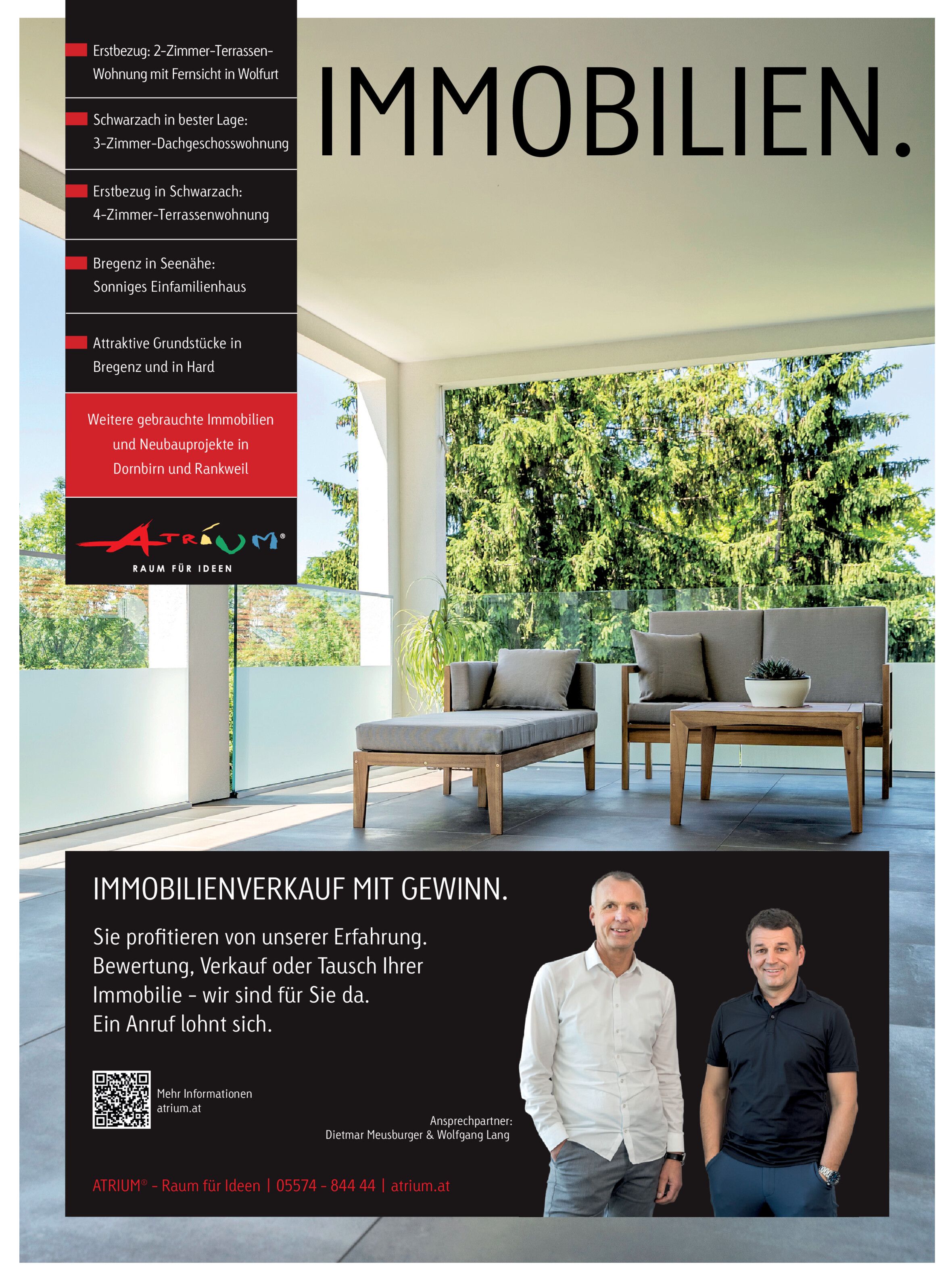 Erstbezug: 2-Zimmer-Terrassen-Wohnung mit Fernsicht in Wolfurt

Schwarzach in bester Lage: 3-Zimmer-Dachgeschosswohnung

Erstbezug in Schwarzach: 4-Zimmer-Terrassenwohnung

Bregenz in Seenähe: Sonniges Einfamilienhaus

Attraktive Grundstücke in Bregenz und in Hard

Weitere gebrauchte Immobilien und Neubauprojekte in Dornbirn und Rankweil

ATRIUM®
RAUM FÜR IDEEN

IMMOBILIEN.

IMMOBILIENVERKAUF MIT GEWINN.

Sie profitieren von unserer Erfahrung. Bewertung, Verkauf oder Tausch Ihrer Immobilie - wir sind für Sie da. Ein Anruf lohnt sich.

Mehr Informationen
atrium.at

Ansprechpartner:
Dietmar Meusburger & Wolfgang Lang

ATRIUM® - Raum für Ideen | 05574 - 844 44 | atrium.at